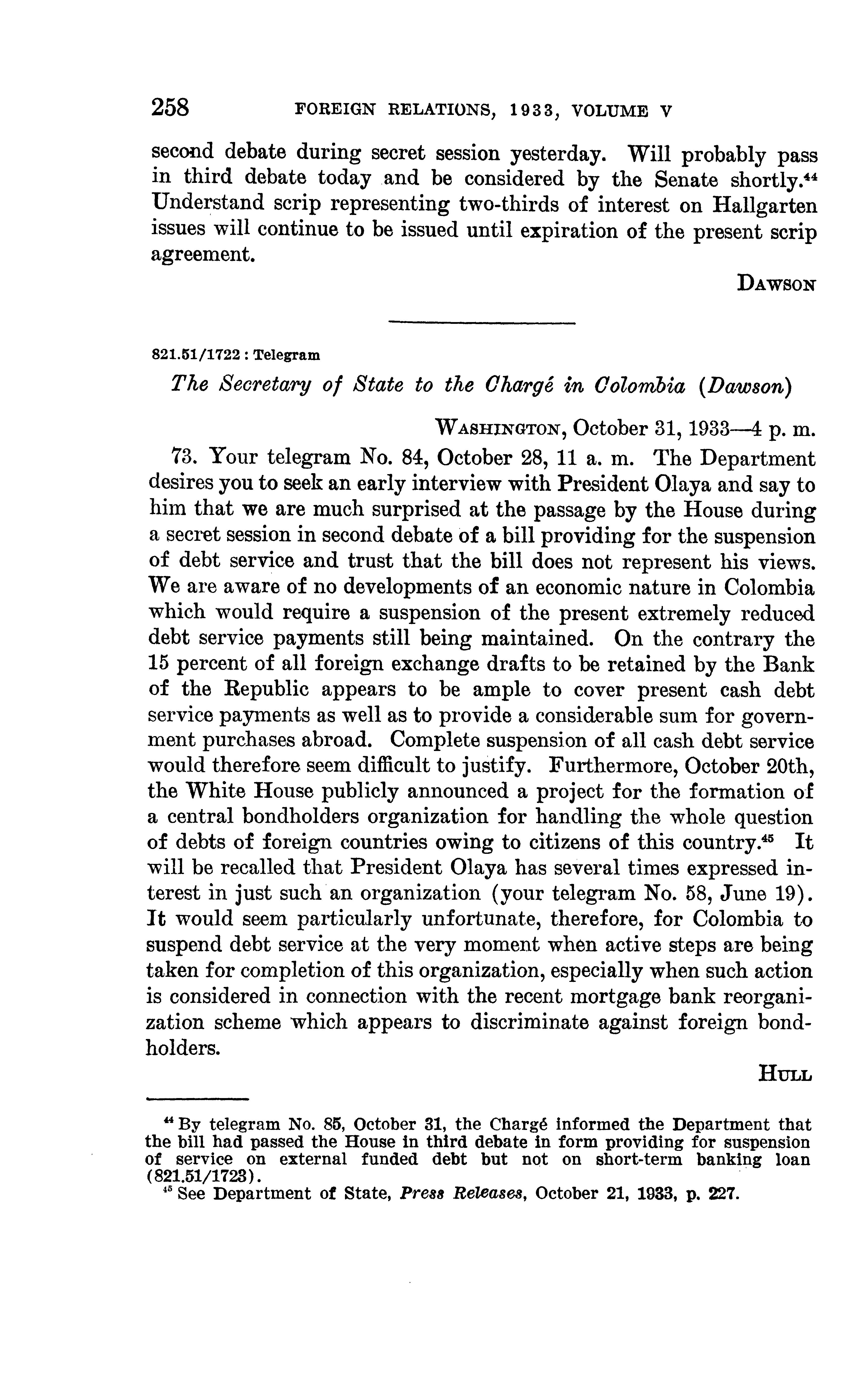 258 FOREIGN RELATIONS, 1933, VOLUME V

second debate during secret session yesterday. Will probably pass in third debate today and be considered by the Senate shortly.$^{44}$ Understand scrip representing two-thirds of interest on Hallgarten issues will continue to be issued until expiration of the present scrip agreement.

DAWSON

821.51/1722 : Telegram

The Secretary of State to the Chargé in Colombia (Dawson)

WASHINGTON, October 31, 1933—4 p. m.

73. Your telegram No. 84, October 28, 11 a. m. The Department desires you to seek an early interview with President Olaya and say to him that we are much surprised at the passage by the House during a secret session in second debate of a bill providing for the suspension of debt service and trust that the bill does not represent his views. We are aware of no developments of an economic nature in Colombia which would require a suspension of the present extremely reduced debt service payments still being maintained. On the contrary the 15 percent of all foreign exchange drafts to be retained by the Bank of the Republic appears to be ample to cover present cash debt service payments as well as to provide a considerable sum for government purchases abroad. Complete suspension of all cash debt service would therefore seem difficult to justify. Furthermore, October 20th, the White House publicly announced a project for the formation of a central bondholders organization for handling the whole question of debts of foreign countries owing to citizens of this country.$^{45}$ It will be recalled that President Olaya has several times expressed interest in just such an organization (your telegram No. 58, June 19). It would seem particularly unfortunate, therefore, for Colombia to suspend debt service at the very moment when active steps are being taken for completion of this organization, especially when such action is considered in connection with the recent mortgage bank reorganization scheme which appears to discriminate against foreign bondholders.

HULL

$^{44}$ By telegram No. 85, October 31, the Chargé informed the Department that the bill had passed the House in third debate in form providing for suspension of service on external funded debt but not on short-term banking loan (821.51/1723).
$^{45}$ See Department of State, Press Releases, October 21, 1933, p. 227.